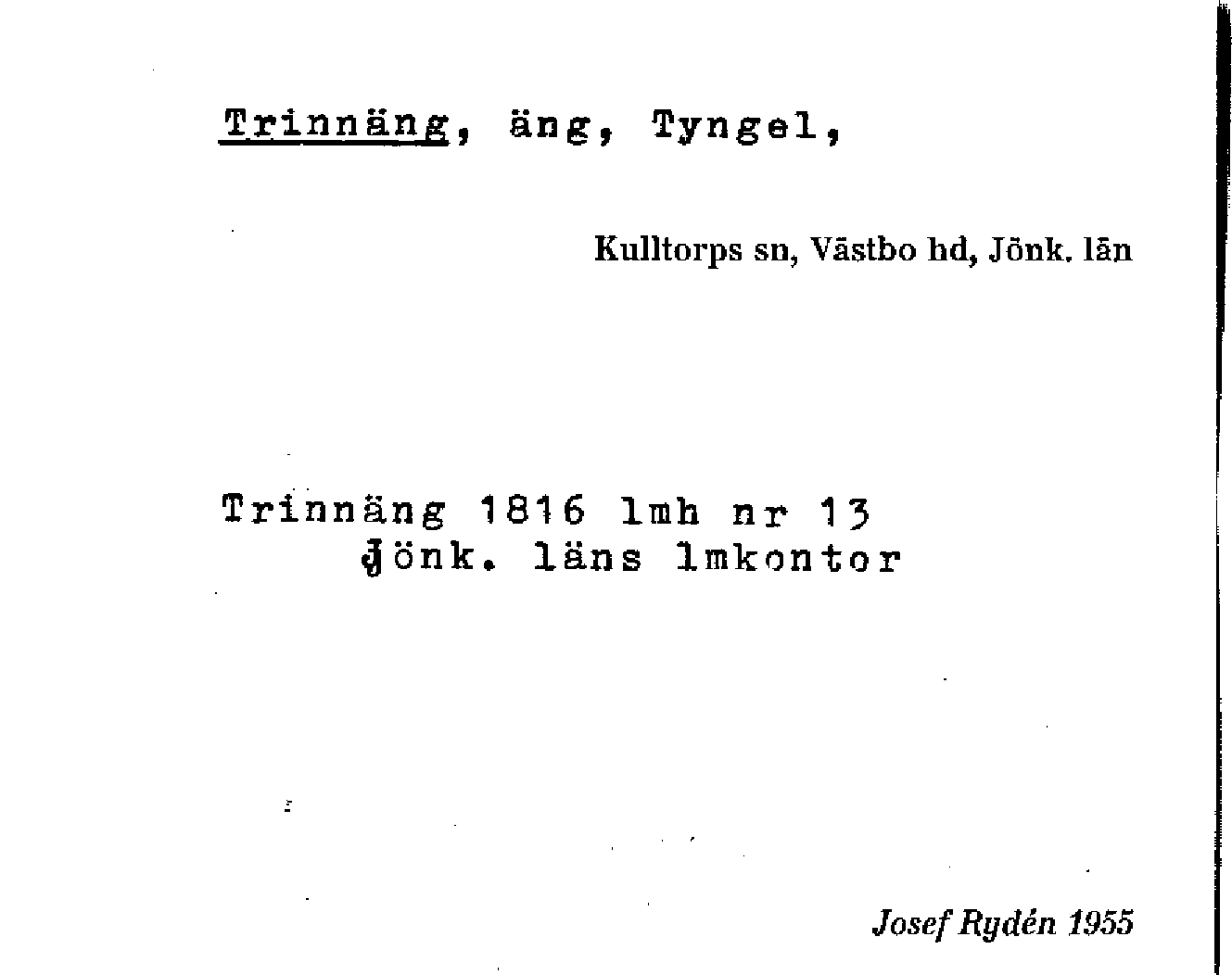 Trinnäng, äng, Tyngel,

Kulltorps sn, Västbo hd, Jönk. län

Trinnäng 1816 lmh nr 13
Jönk. läns lmkontor

Josef Rydén 1955